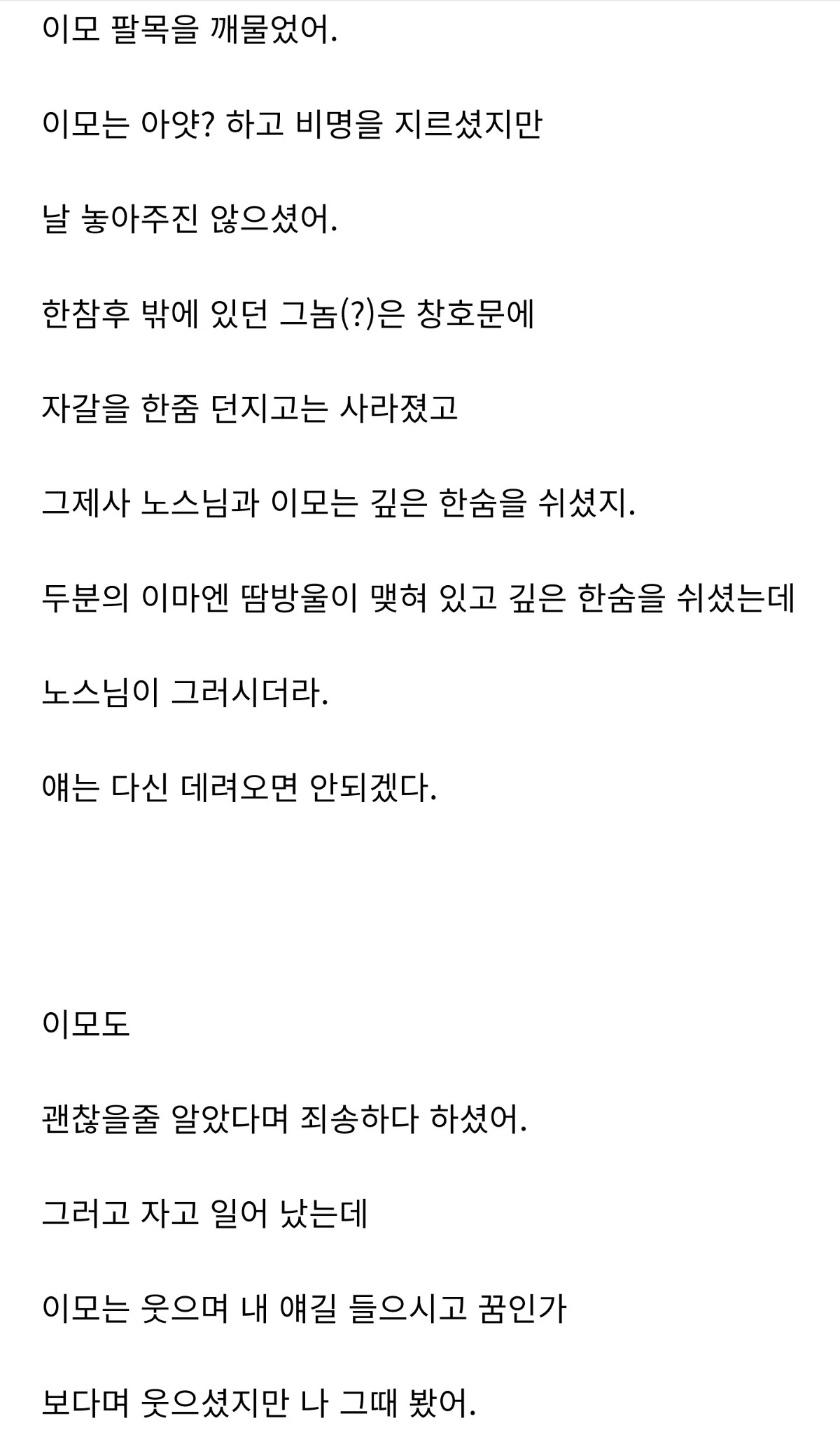 이모 팔목을 깨물었어.

이모는 아얏? 하고 비명을 지르셨지만

날 놓아주진 않으셨어.

한참후 밖에 있던 그놈(?)은 창호문에

자갈을 한줌 던지고는 사라졌고

그제사 노스님과 이모는 깊은 한숨을 쉬셨지.

두분의 이마엔 땀방울이 맺혀 있고 깊은 한숨을 쉬셨는데

노스님이 그러시더라.

얘는 다신 데려오면 안되겠다.

이모도

괜찮을줄 알았다며 죄송하다 하셨어.

그러고 자고 일어 났는데

이모는 웃으며 내 얘길 들으시고 꿈인가

보다며 웃으셨지만 나 그때 봤어.